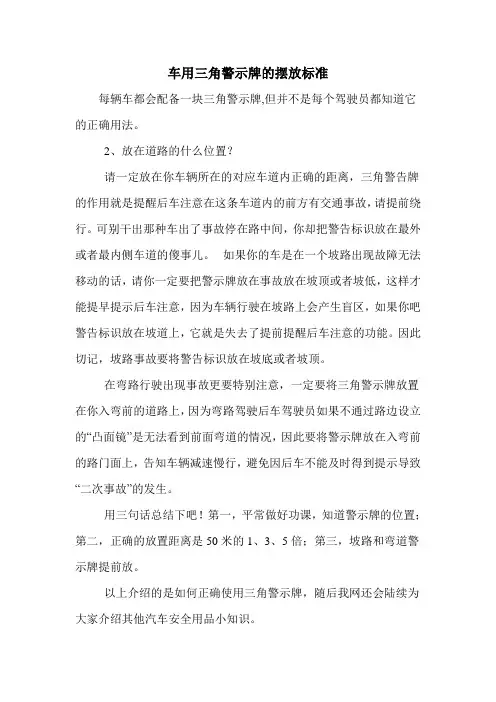 车用三角警示牌的摆放标准

每辆车都会配备一块三角警示牌,但并不是每个驾驶员都知道它的正确用法。

2、放在道路的什么位置？

请一定放在你车辆所在的对应车道内正确的距离，三角警告牌的作用就是提醒后车注意在这条车道内的前方有交通事故，请提前绕行。可别干出那种车出了事故停在路中间，你却把警告标识放在最外或者最内侧车道的傻事儿。 如果你的车是在一个坡路出现故障无法移动的话，请你一定要把警示牌放在事故放在坡顶或者坡低，这样才能提早提示后车注意，因为车辆行驶在坡路上会产生盲区，如果你吧警告标识放在坡道上，它就是失去了提前提醒后车注意的功能。因此切记，坡路事故要将警告标识放在坡底或者坡顶。

在弯路行驶出现事故更要特别注意，一定要将三角警示牌放置在你入弯前的道路上，因为弯路驾驶后车驾驶员如果不通过路边设立的“凸面镜”是无法看到前面弯道的情况，因此要将警示牌放在入弯前的路门面上，告知车辆减速慢行，避免因后车不能及时得到提示导致“二次事故”的发生。

用三句话总结下吧！第一，平常做好功课，知道警示牌的位置；第二，正确的放置距离是 50 米的 1、3、5 倍；第三，坡路和弯道警示牌提前放。

以上介绍的是如何正确使用三角警示牌，随后我网还会陆续为大家介绍其他汽车安全用品小知识。